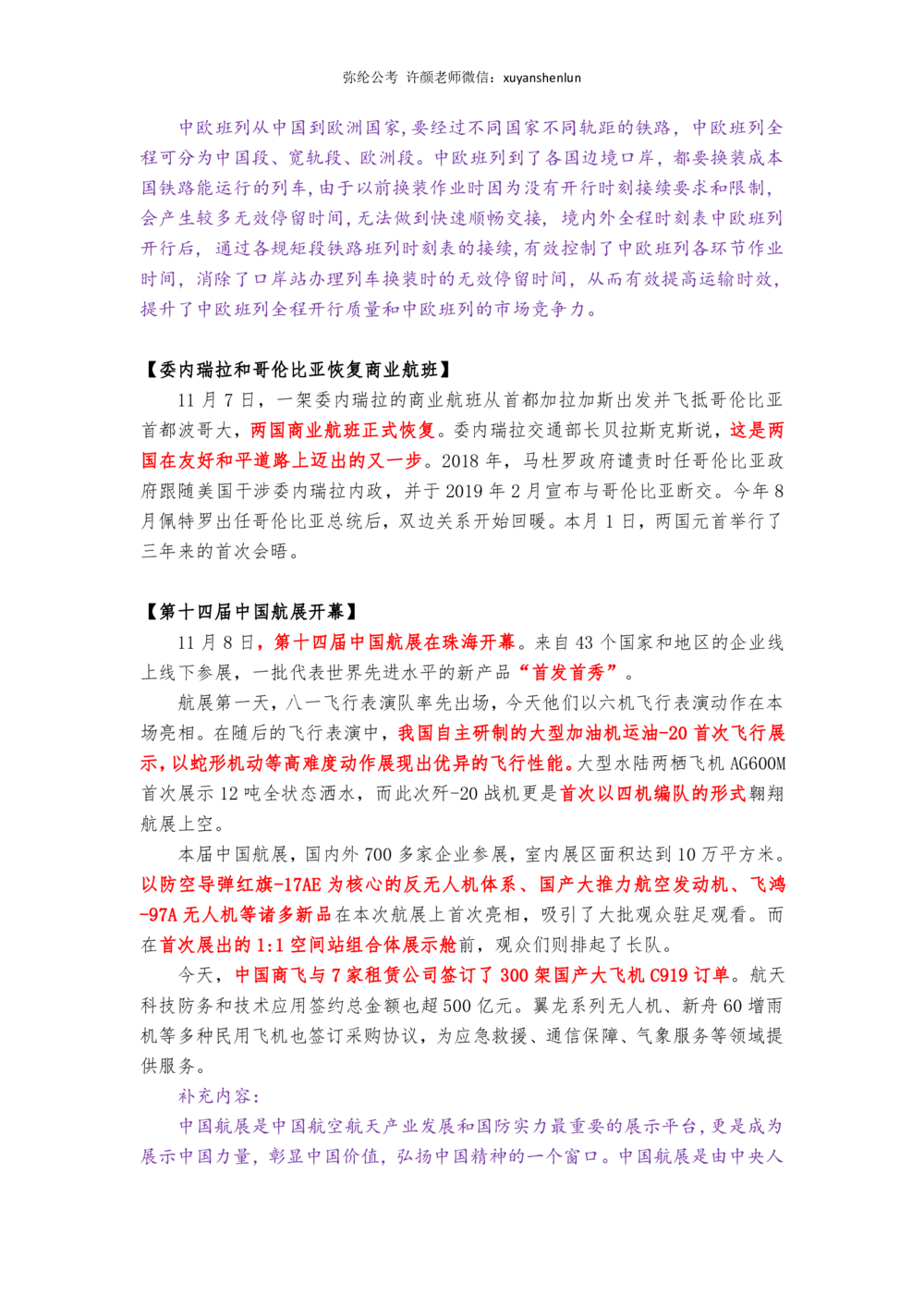 弥纶公考 许颜老师微信：xuyanshenlun

中欧班列从中国到欧洲国家，要经过不同国家不同轨距的铁路，中欧班列全程可分为中国段、宽轨段、欧洲段。中欧班列到了各国边境口岸，都要换装成本国铁路能运行的列车，由于以前换装作业时因为没有开行时刻接续要求和限制，会产生较多无效停留时间，无法做到快速顺畅交接，境内外全程时刻表中欧班列开行后，通过各规矩段铁路班列时刻表的接续，有效控制了中欧班列各环节作业时间，消除了口岸站办理列车换装时的无效停留时间，从而有效提高运输时效，提升了中欧班列全程开行质量和中欧班列的市场竞争力。

【委内瑞拉和哥伦比亚恢复商业航班】

11月7日，一架委内瑞拉的商业航班从首都加拉加斯出发并飞抵哥伦比亚首都波哥大，两国商业航班正式恢复。委内瑞拉交通部长贝拉斯克斯说，这是两国在友好和平道路上迈出的又一步。2018年，马杜罗政府谴责时任哥伦比亚政府跟随美国干涉委内瑞拉内政，并于2019年2月宣布与哥伦比亚断交。今年8月佩特罗出任哥伦比亚总统后，双边关系开始回暖。本月1日，两国元首举行了三年来的首次会晤。

【第十四届中国航展开幕】

11月8日，第十四届中国航展在珠海开幕。来自43个国家和地区的企业线上线下参展，一批代表世界先进水平的新产品“首发首秀”。

航展第一天，八一飞行表演队率先出场，今天他们以六机飞行表演动作在本场亮相。在随后的飞行表演中，我国自主研制的大型加油机运油-20首次飞行展示，以蛇形机动等高难度动作展现出优异的飞行性能。大型水陆两栖飞机AG600M首次展示12吨全状态洒水，而此次歼-20战机更是首次以四机编队的形式翱翔航展上空。

本届中国航展，国内外700多家企业参展，室内展区面积达到10万平方米。以防空导弹红旗-17AE为核心的反无人机体系、国产大推力航空发动机、飞鸿-97A无人机等诸多新品在本次航展上首次亮相，吸引了大批观众驻足观看。而在首次展出的1:1空间站组合体展示舱前，观众们则排起了长队。

今天，中国商飞与7家租赁公司签订了300架国产大飞机C919订单。航天科技防务和技术应用签约总金额也超500亿元。翼龙系列无人机、新舟60增雨机等多种民用飞机也签订采购协议，为应急救援、通信保障、气象服务等领域提供服务。

补充内容：

中国航展是中国航空航天产业发展和国防实力最重要的展示平台，更是成为展示中国力量，彰显中国价值，弘扬中国精神的一个窗口。中国航展是由中央人